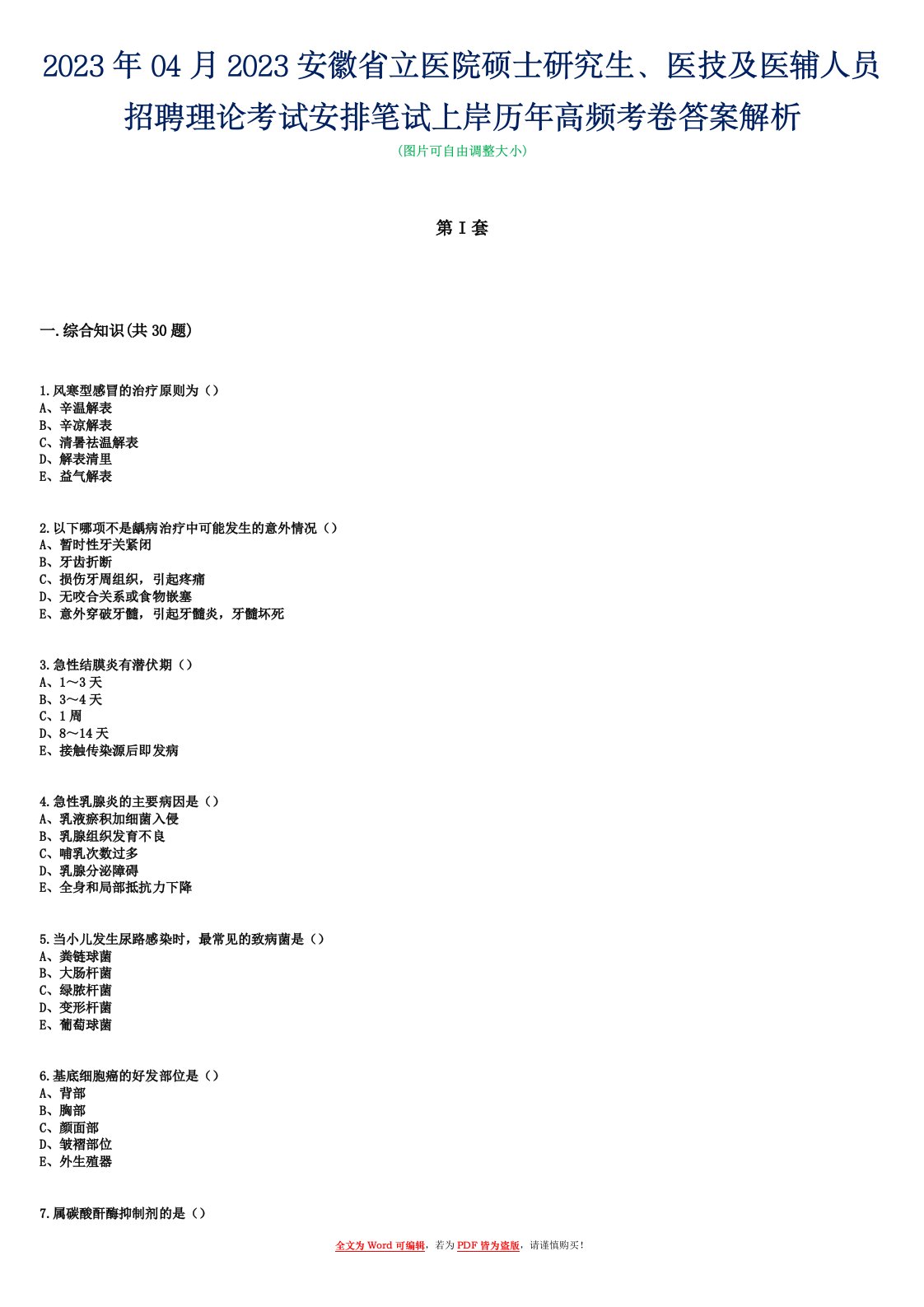 2023年04月2023安徽省立医院硕士研究生、医技及医辅人员招聘理论考试安排笔试上岸历年高频考卷答案解析
(图片可自由调整大小)

第I套

一.综合知识(共30题)

1.风寒型感冒的治疗原则为()
A、辛温解表
B、辛凉解表
C、清暑祛温解表
D、解表清里
E、益气解表

2.以下哪项不是龋病治疗中可能发生的意外情况()
A、暂时性牙关紧闭
B、牙齿折断
C、损伤牙周组织，引起疼痛
D、无咬合关系或食物嵌塞
E、意外穿破牙髓，引起牙髓炎，牙髓坏死

3.急性结膜炎有潜伏期()
A、1～3天
B、3～4天
C、1周
D、8～14天
E、接触传染源后即发病

4.急性乳腺炎的主要病因是()
A、乳液瘀积加细菌入侵
B、乳腺组织发育不良
C、哺乳次数过多
D、乳腺分泌障碍
E、全身和局部抵抗力下降

5.当小儿发生尿路感染时，最常见的致病菌是()
A、粪链球菌
B、大肠杆菌
C、绿脓杆菌
D、变形杆菌
E、葡萄球菌

6.基底细胞癌的好发部位是()
A、背部
B、胸部
C、颜面部
D、皱褶部位
E、外生殖器

7.属碳酸酐酶抑制剂的是()

全文为Word可编辑，若为PDF皆为盗版，请谨慎购买!